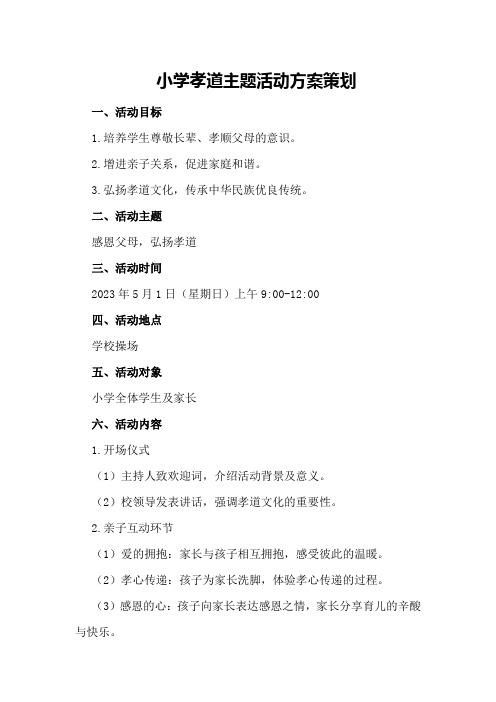 小学孝道主题活动方案策划

一、活动目标

1.培养学生尊敬长辈、孝顺父母的意识。

2.增进亲子关系，促进家庭和谐。

3.弘扬孝道文化，传承中华民族优良传统。

二、活动主题

感恩父母，弘扬孝道

三、活动时间

2023年5月1日（星期日）上午9:00-12:00

四、活动地点

学校操场

五、活动对象

小学全体学生及家长

六、活动内容

1.开场仪式

（1）主持人致欢迎词，介绍活动背景及意义。

（2）校领导发表讲话，强调孝道文化的重要性。

2.亲子互动环节

（1）爱的拥抱：家长与孩子相互拥抱，感受彼此的温暖。

（2）孝心传递：孩子为家长洗脚，体验孝心传递的过程。

（3）感恩的心：孩子向家长表达感恩之情，家长分享育儿的辛酸与快乐。